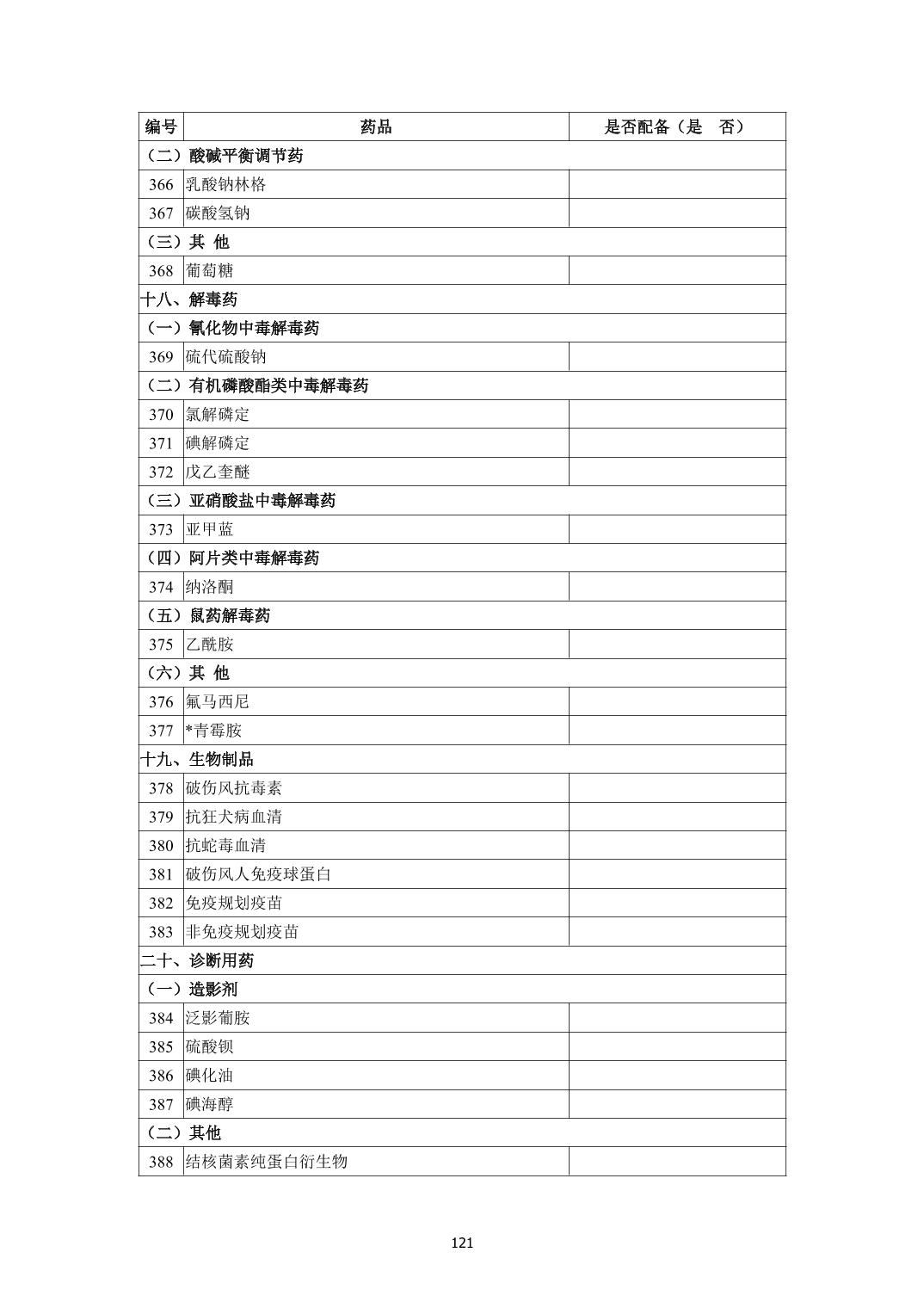 | 编号 | 药品 | 是否配备（是　否） |
|---|---|---|
| （二）酸碱平衡调节药 | | |
| 366 | 乳酸钠林格 | |
| 367 | 碳酸氢钠 | |
| （三）其 他 | | |
| 368 | 葡萄糖 | |
| 十八、解毒药 | | |
| （一）氰化物中毒解毒药 | | |
| 369 | 硫代硫酸钠 | |
| （二）有机磷酸酯类中毒解毒药 | | |
| 370 | 氯解磷定 | |
| 371 | 碘解磷定 | |
| 372 | 戊乙奎醚 | |
| （三）亚硝酸盐中毒解毒药 | | |
| 373 | 亚甲蓝 | |
| （四）阿片类中毒解毒药 | | |
| 374 | 纳洛酮 | |
| （五）鼠药解毒药 | | |
| 375 | 乙酰胺 | |
| （六）其 他 | | |
| 376 | 氟马西尼 | |
| 377 | *青霉胺 | |
| 十九、生物制品 | | |
| 378 | 破伤风抗毒素 | |
| 379 | 抗狂犬病血清 | |
| 380 | 抗蛇毒血清 | |
| 381 | 破伤风人免疫球蛋白 | |
| 382 | 免疫规划疫苗 | |
| 383 | 非免疫规划疫苗 | |
| 二十、诊断用药 | | |
| （一）造影剂 | | |
| 384 | 泛影葡胺 | |
| 385 | 硫酸钡 | |
| 386 | 碘化油 | |
| 387 | 碘海醇 | |
| （二）其他 | | |
| 388 | 结核菌素纯蛋白衍生物 | |

121